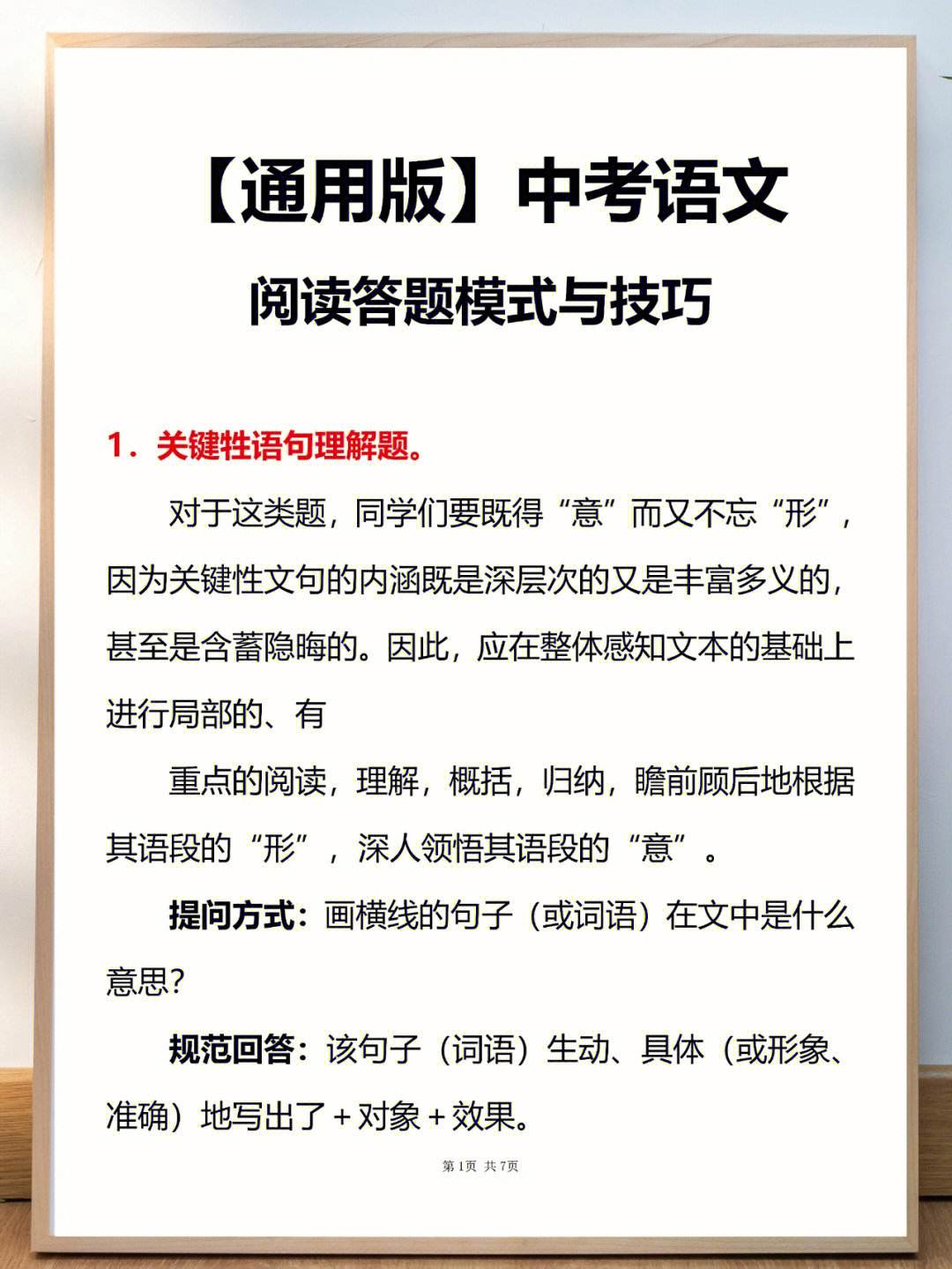 【通用版】中考语文

阅读答题模式与技巧

1．关键性语句理解题。

对于这类题，同学们要既得“意”而又不忘“形”，因为关键性文句的内涵既是深层次的又是丰富多义的，甚至是含蓄隐晦的。因此，应在整体感知文本的基础上进行局部的、有

重点的阅读，理解，概括，归纳，瞻前顾后地根据其语段的“形”，深人领悟其语段的“意”。

提问方式：画横线的句子（或词语）在文中是什么意思?

规范回答：该句子（词语）生动、具体（或形象、准确）地写出了＋对象＋效果。

第1页 共7页